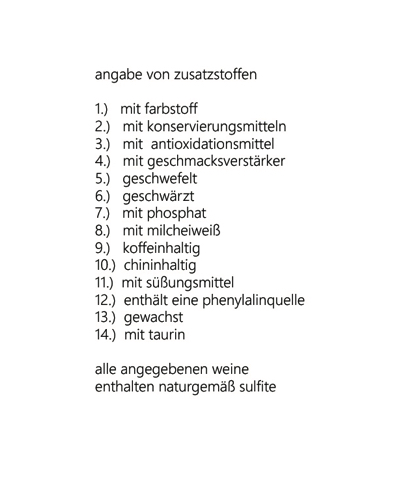 angabe von zusatzstoffen

1.) mit farbstoff
2.) mit konservierungsmitteln
3.) mit antioxidationsmittel
4.) mit geschmacksverstärker
5.) geschwefelt
6.) geschwärzt
7.) mit phosphat
8.) mit milcheiweiß
9.) koffeinhaltig
10.) chininhaltig
11.) mit süßungsmittel
12.) enthält eine phenylalinquelle
13.) gewachst
14.) mit taurin

alle angegebenen weine
enthalten naturgemäß sulfite